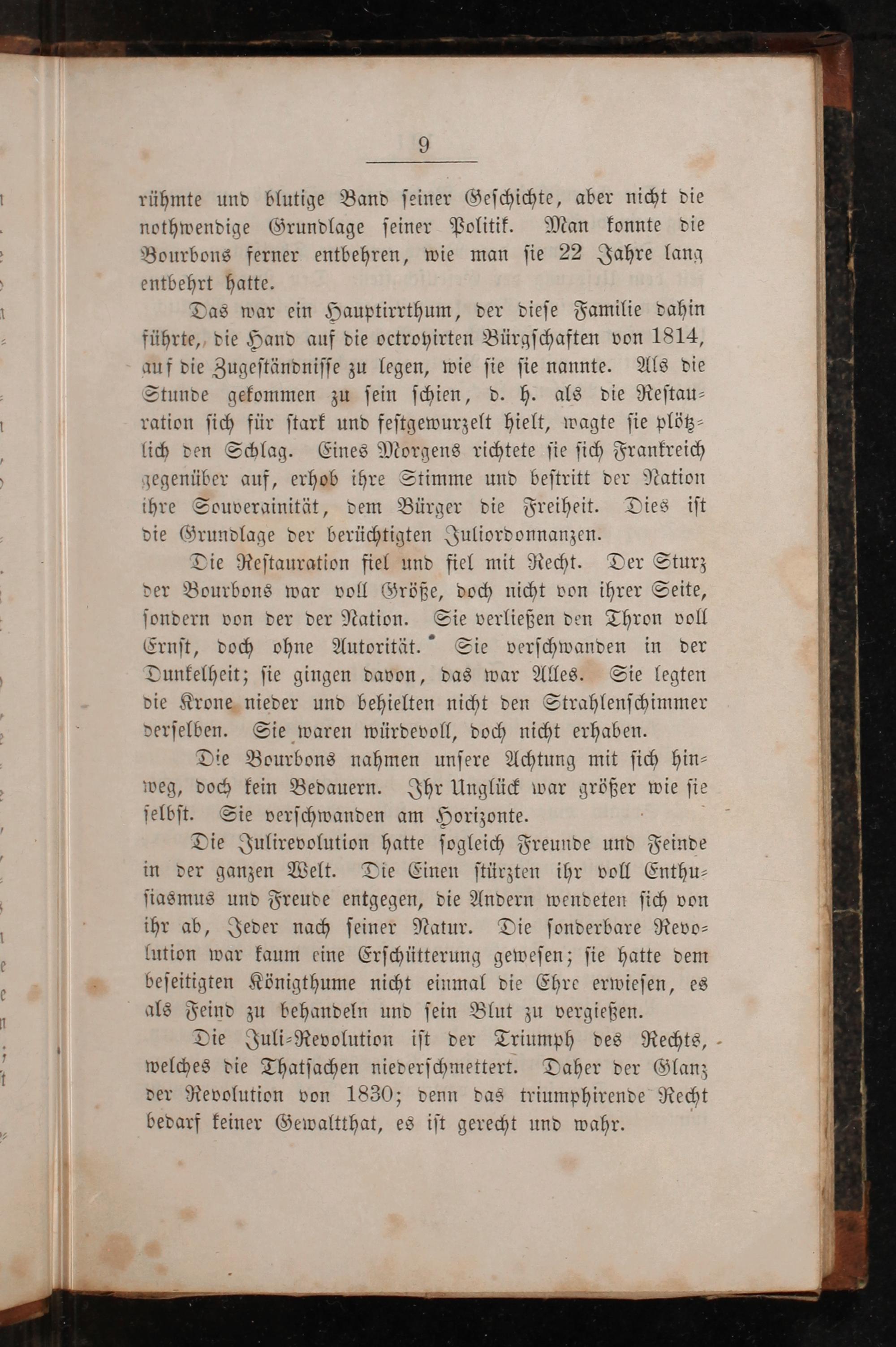 9

rühmte und blutige Band ſeiner Geſchichte, aber nicht die nothwendige Grundlage ſeiner Politik. Man konnte die Bourbons ferner entbehren, wie man ſie 22 Jahre lang entbehrt hatte.

Das war ein Hauptirrthum, der dieſe Familie dahin führte, die Hand auf die octroyirten Bürgſchaften von 1814, auf die Zugeſtändniſſe zu legen, wie ſie ſie nannte. Als die Stunde gekommen zu ſein ſchien, d. h. als die Reſtauration ſich für ſtark und feſtgewurzelt hielt, wagte ſie plötzlich den Schlag. Eines Morgens richtete ſie ſich Frankreich gegenüber auf, erhob ihre Stimme und beſtritt der Nation ihre Souverainität, dem Bürger die Freiheit. Dies iſt die Grundlage der berüchtigten Juliordonnanzen.

Die Reſtauration fiel und fiel mit Recht. Der Sturz der Bourbons war voll Größe, doch nicht von ihrer Seite, ſondern von der der Nation. Sie verließen den Thron voll Ernſt, doch ohne Autorität. Sie verſchwanden in der Dunkelheit; ſie gingen davon, das war Alles. Sie legten die Krone nieder und behielten nicht den Strahlenſchimmer derſelben. Sie waren würdevoll, doch nicht erhaben.

Die Bourbons nahmen unſere Achtung mit ſich hinweg, doch kein Bedauern. Ihr Unglück war größer wie ſie ſelbſt. Sie verſchwanden am Horizonte.

Die Julirevolution hatte ſogleich Freunde und Feinde in der ganzen Welt. Die Einen ſtürzten ihr voll Enthuſiasmus und Freude entgegen, die Andern wendeten ſich von ihr ab, Jeder nach ſeiner Natur. Die ſonderbare Revolution war kaum eine Erſchütterung geweſen; ſie hatte dem beſeitigten Königthume nicht einmal die Ehre erwieſen, es als Feind zu behandeln und ſein Blut zu vergießen.

Die Juli-Revolution iſt der Triumph des Rechts, welches die Thatſachen niederſchmettert. Daher der Glanz der Revolution von 1830; denn das triumphirende Recht bedarf keiner Gewaltthat, es iſt gerecht und wahr.